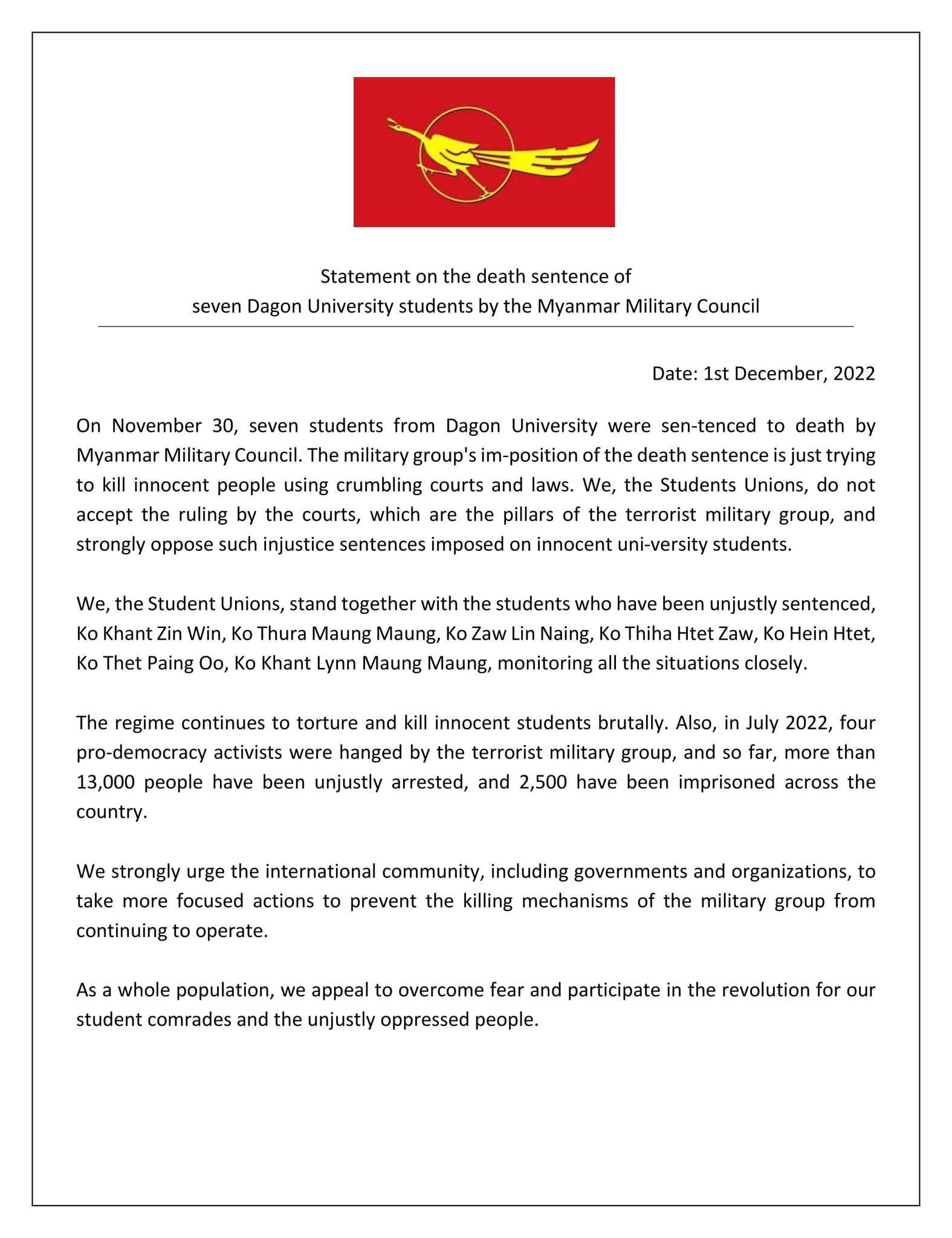 Statement on the death sentence of
seven Dagon University students by the Myanmar Military Council

Date: 1st December, 2022

On November 30, seven students from Dagon University were sen-tenced to death by Myanmar Military Council. The military group's im-position of the death sentence is just trying to kill innocent people using crumbling courts and laws. We, the Students Unions, do not accept the ruling by the courts, which are the pillars of the terrorist military group, and strongly oppose such injustice sentences imposed on innocent uni-versity students.

We, the Student Unions, stand together with the students who have been unjustly sentenced, Ko Khant Zin Win, Ko Thura Maung Maung, Ko Zaw Lin Naing, Ko Thiha Htet Zaw, Ko Hein Htet, Ko Thet Paing Oo, Ko Khant Lynn Maung Maung, monitoring all the situations closely.

The regime continues to torture and kill innocent students brutally. Also, in July 2022, four pro-democracy activists were hanged by the terrorist military group, and so far, more than 13,000 people have been unjustly arrested, and 2,500 have been imprisoned across the country.

We strongly urge the international community, including governments and organizations, to take more focused actions to prevent the killing mechanisms of the military group from continuing to operate.

As a whole population, we appeal to overcome fear and participate in the revolution for our student comrades and the unjustly oppressed people.